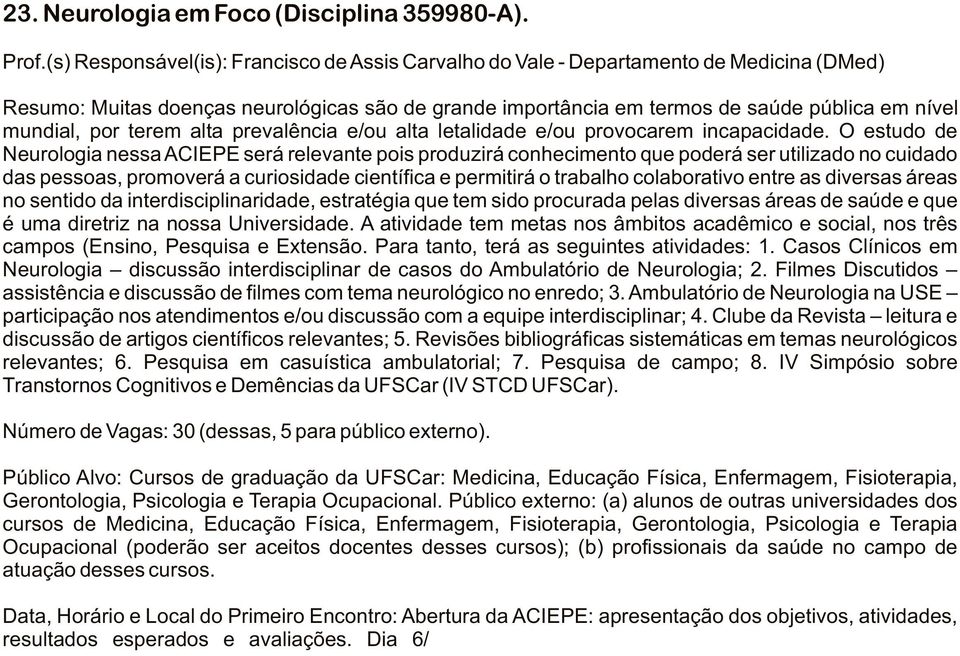 23. Neurologia em Foco (Disciplina 359980-A).

Prof.(s) Responsável(is): Francisco de Assis Carvalho do Vale - Departamento de Medicina (DMed)

Resumo: Muitas doenças neurológicas são de grande importância em termos de saúde pública em nível mundial, por terem alta prevalência e/ou alta letalidade e/ou provocarem incapacidade. O estudo de Neurologia nessa ACIEPE será relevante pois produzirá conhecimento que poderá ser utilizado no cuidado das pessoas, promoverá a curiosidade científica e permitirá o trabalho colaborativo entre as diversas áreas no sentido da interdisciplinaridade, estratégia que tem sido procurada pelas diversas áreas de saúde e que é uma diretriz na nossa Universidade. A atividade tem metas nos âmbitos acadêmico e social, nos três campos (Ensino, Pesquisa e Extensão. Para tanto, terá as seguintes atividades: 1. Casos Clínicos em Neurologia – discussão interdisciplinar de casos do Ambulatório de Neurologia; 2. Filmes Discutidos – assistência e discussão de filmes com tema neurológico no enredo; 3. Ambulatório de Neurologia na USE – participação nos atendimentos e/ou discussão com a equipe interdisciplinar; 4. Clube da Revista – leitura e discussão de artigos científicos relevantes; 5. Revisões bibliográficas sistemáticas em temas neurológicos relevantes; 6. Pesquisa em casuística ambulatorial; 7. Pesquisa de campo; 8. IV Simpósio sobre Transtornos Cognitivos e Demências da UFSCar (IV STCD UFSCar).

Número de Vagas: 30 (dessas, 5 para público externo).

Público Alvo: Cursos de graduação da UFSCar: Medicina, Educação Física, Enfermagem, Fisioterapia, Gerontologia, Psicologia e Terapia Ocupacional. Público externo: (a) alunos de outras universidades dos cursos de Medicina, Educação Física, Enfermagem, Fisioterapia, Gerontologia, Psicologia e Terapia Ocupacional (poderão ser aceitos docentes desses cursos); (b) profissionais da saúde no campo de atuação desses cursos.

Data, Horário e Local do Primeiro Encontro: Abertura da ACIEPE: apresentação dos objetivos, atividades, resultados esperados e avaliações. Dia 6/